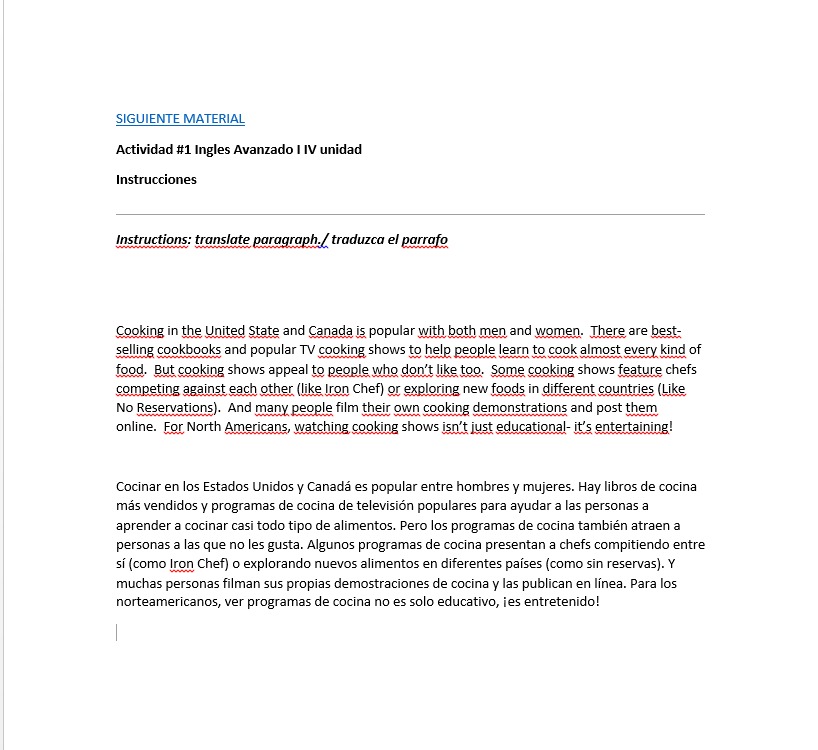 SIGUIENTE MATERIAL

Actividad #1 Ingles Avanzado I IV unidad

Instrucciones

Instructions: translate paragraph./ traduzca el parrafo

Cooking in the United State and Canada is popular with both men and women. There are best-selling cookbooks and popular TV cooking shows to help people learn to cook almost every kind of food. But cooking shows appeal to people who don't like too. Some cooking shows feature chefs competing against each other (like Iron Chef) or exploring new foods in different countries (Like No Reservations). And many people film their own cooking demonstrations and post them online. For North Americans, watching cooking shows isn't just educational- it's entertaining!

Cocinar en los Estados Unidos y Canadá es popular entre hombres y mujeres. Hay libros de cocina más vendidos y programas de cocina de televisión populares para ayudar a las personas a aprender a cocinar casi todo tipo de alimentos. Pero los programas de cocina también atraen a personas a las que no les gusta. Algunos programas de cocina presentan a chefs compitiendo entre sí (como Iron Chef) o explorando nuevos alimentos en diferentes países (como sin reservas). Y muchas personas filman sus propias demostraciones de cocina y las publican en línea. Para los norteamericanos, ver programas de cocina no es solo educativo, ¡es entretenido!